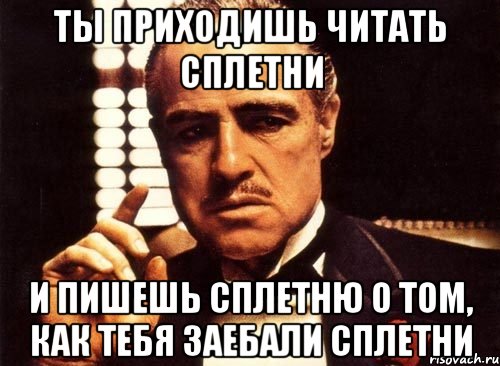 ТЫ ПРИХОДИШЬ ЧИТАТЬ СПЛЕТНИ

И ПИШЕШЬ СПЛЕТНЮ О ТОМ, КАК ТЕБЯ ЗАЕБАЛИ СПЛЕТНИ

risovach.ru